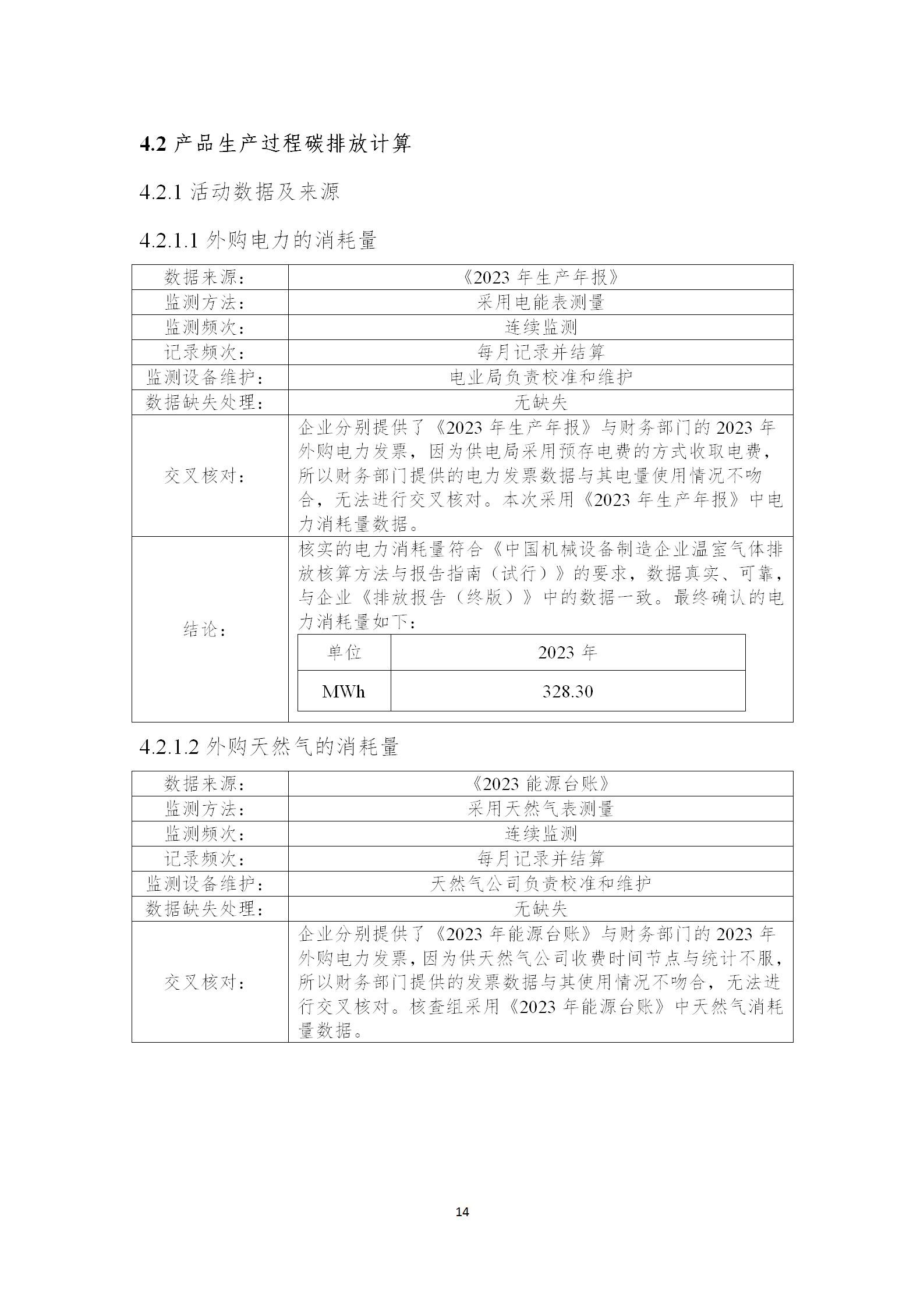 4.2 产品生产过程碳排放计算

4.2.1 活动数据及来源

4.2.1.1 外购电力的消耗量

| 数据来源： | 《2023 年生产年报》 |
|---|---|
| 监测方法： | 采用电能表测量 |
| 监测频次： | 连续监测 |
| 记录频次： | 每月记录并结算 |
| 监测设备维护： | 电业局负责校准和维护 |
| 数据缺失处理： | 无缺失 |
| 交叉核对： | 企业分别提供了《2023 年生产年报》与财务部门的 2023 年外购电力发票，因为供电局采用预存电费的方式收取电费，所以财务部门提供的电力发票数据与其电量使用情况不吻合，无法进行交叉核对。本次采用《2023 年生产年报》中电力消耗量数据。 |
| 结论： | 核实的电力消耗量符合《中国机械设备制造企业温室气体排放核算方法与报告指南（试行）》的要求，数据真实、可靠，与企业《排放报告（终版）》中的数据一致。最终确认的电力消耗量如下： |

| 单位 | 2023 年 |
|---|---|
| MWh | 328.30 |

4.2.1.2 外购天然气的消耗量

| 数据来源： | 《2023 能源台账》 |
|---|---|
| 监测方法： | 采用天然气表测量 |
| 监测频次： | 连续监测 |
| 记录频次： | 每月记录并结算 |
| 监测设备维护： | 天然气公司负责校准和维护 |
| 数据缺失处理： | 无缺失 |
| 交叉核对： | 企业分别提供了《2023 年能源台账》与财务部门的 2023 年外购电力发票，因为供天然气公司收费时间节点与统计不服，所以财务部门提供的发票数据与其使用情况不吻合，无法进行交叉核对。核查组采用《2023 年能源台账》中天然气消耗量数据。 |

14